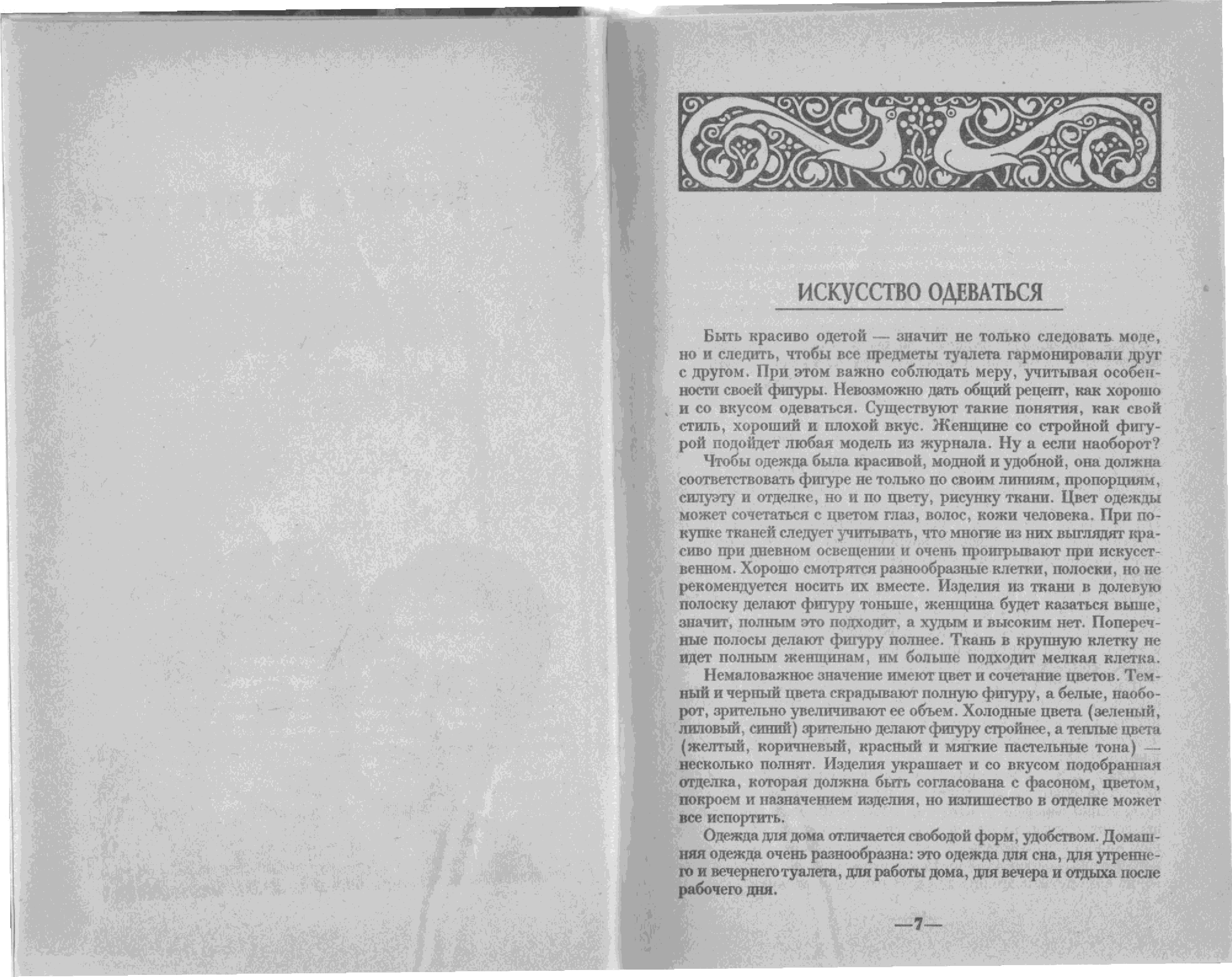 ИСКУССТВО ОДЕВАТЬСЯ

Быть красиво одетой — значит не только следовать моде, но и следить, чтобы все предметы туалета гармонировали друг с другом. При этом важно соблюдать меру, учитывая особенности своей фигуры. Невозможно дать общий рецепт, как хорошо и со вкусом одеваться. Существуют такие понятия, как свой стиль, хороший и плохой вкус. Женщине со стройной фигурой подойдет любая модель из журнала. Ну а если наоборот?

Чтобы одежда была красивой, модной и удобной, она должна соответствовать фигуре не только по своим линиям, пропорциям, силуэту и отделке, но и по цвету, рисунку ткани. Цвет одежды может сочетаться с цветом глаз, волос, кожи человека. При покупке тканей следует учитывать, что многие из них выглядят красиво при дневном освещении и очень проигрывают при искусственном. Хорошо смотрятся разнообразные клетки, полоски, но не рекомендуется носить их вместе. Изделия из ткани в долевую полоску делают фигуру тоньше, женщина будет казаться выше, значит, полным это подходит, а худым и высоким нет. Поперечные полосы делают фигуру полнее. Ткань в крупную клетку не идет полным женщинам, им больше подходит мелкая клетка.

Немаловажное значение имеют цвет и сочетание цветов. Темный и черный цвета скрадывают полную фигуру, а белые, наоборот, зрительно увеличивают ее объем. Холодные цвета (зеленый, лиловый, синий) зрительно делают фигуру стройнее, а теплые цвета (желтый, коричневый, красный и мягкие пастельные тона) — несколько полнят. Изделия украшает и со вкусом подобранная отделка, которая должна быть согласована с фасоном, цветом, покроем и назначением изделия, но излишество в отделке может все испортить.

Одежда для дома отличается свободой форм, удобством. Домашняя одежда очень разнообразна: это одежда для сна, для утреннего и вечернего туалета, для работы дома, для вечера и отдыха после рабочего дня.

—7—